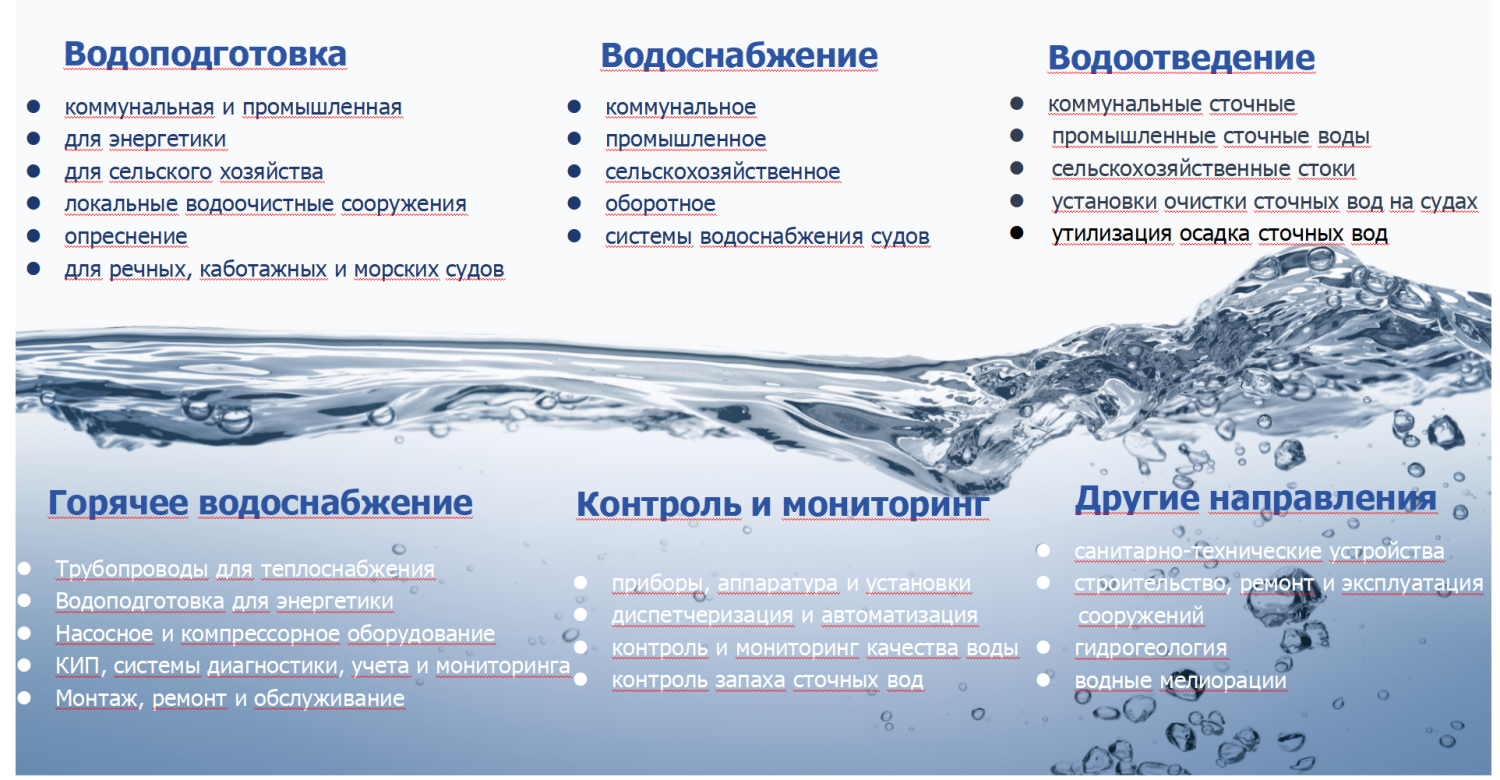 Водоподготовка

- коммунальная и промышленная
- для энергетики
- для сельского хозяйства
- локальные водоочистные сооружения
- опреснение
- для речных, каботажных и морских судов

Водоснабжение

- коммунальное
- промышленное
- сельскохозяйственное
- оборотное
- системы водоснабжения судов

Водоотведение

- коммунальные сточные
- промышленные сточные воды
- сельскохозяйственные стоки
- установки очистки сточных вод на судах
- утилизация осадка сточных вод

Горячее водоснабжение

- Трубопроводы для теплоснабжения
- Водоподготовка для энергетики
- Насосное и компрессорное оборудование
- КИП, системы диагностики, учета и мониторинга
- Монтаж, ремонт и обслуживание

Контроль и мониторинг

- приборы, аппаратура и установки
- диспетчеризация и автоматизация
- контроль и мониторинг качества воды
- контроль запаха сточных вод

Другие направления

- санитарно-технические устройства
- строительство, ремонт и эксплуатация сооружений
- гидрогеология
- водные мелиорации